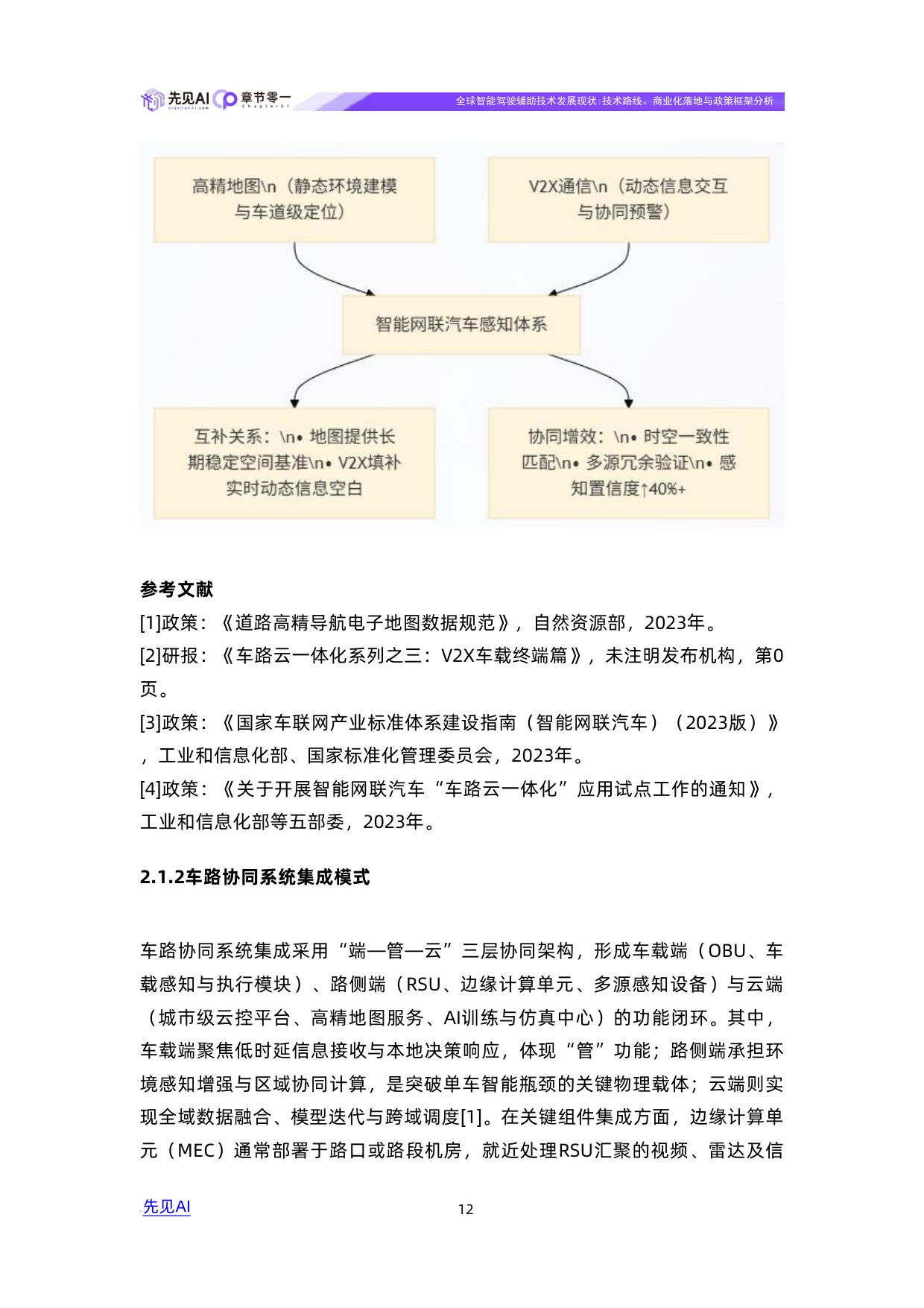 先见AI 章节零一 Chapter01 全球智能驾驶辅助技术发展现状:技术路线、商业化落地与政策框架分析

高精地图\n（静态环境建模与车道级定位）

V2X通信\n（动态信息交互与协同预警）

智能网联汽车感知体系

互补关系：\n• 地图提供长期稳定空间基准\n• V2X填补实时动态信息空白

协同增效：\n• 时空一致性匹配\n• 多源冗余验证\n• 感知置信度↑40%+

参考文献
[1]政策：《道路高精导航电子地图数据规范》，自然资源部，2023年。
[2]研报：《车路云一体化系列之三：V2X车载终端篇》，未注明发布机构，第0页。
[3]政策：《国家车联网产业标准体系建设指南（智能网联汽车）（2023版）》，工业和信息化部、国家标准化管理委员会，2023年。
[4]政策：《关于开展智能网联汽车“车路云一体化”应用试点工作的通知》，工业和信息化部等五部委，2023年。

2.1.2车路协同系统集成模式

车路协同系统集成采用“端—管—云”三层协同架构，形成车载端（OBU、车载感知与执行模块）、路侧端（RSU、边缘计算单元、多源感知设备）与云端（城市级云控平台、高精地图服务、AI训练与仿真中心）的功能闭环。其中，车载端聚焦低时延信息接收与本地决策响应，体现“管”功能；路侧端承担环境感知增强与区域协同计算，是突破单车智能瓶颈的关键物理载体；云端则实现全域数据融合、模型迭代与跨域调度[1]。在关键组件集成方面，边缘计算单元（MEC）通常部署于路口或路段机房，就近处理RSU汇聚的视频、雷达及信

先见AI

12